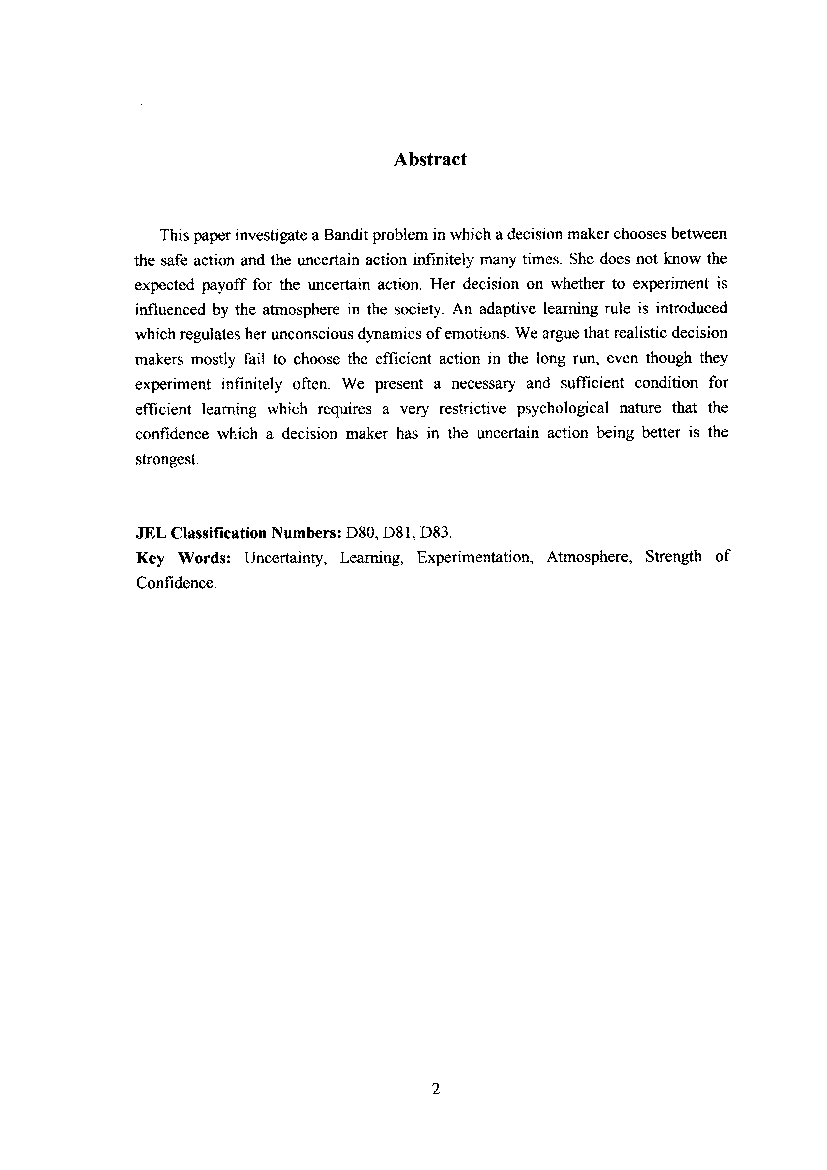 Abstract

This paper investigate a Bandit problem in which a decision maker chooses between the safe action and the uncertain action infinitely many times. She does not know the expected payoff for the uncertain action. Her decision on whether to experiment is influenced by the atmosphere in the society. An adaptive learning rule is introduced which regulates her unconscious dynamics of emotions. We argue that realistic decision makers mostly fail to choose the efficient action in the long run, even though they experiment infinitely often. We present a necessary and sufficient condition for efficient learning which requires a very restrictive psychological nature that the confidence which a decision maker has in the uncertain action being better is the strongest.

JEL Classification Numbers: D80, D81, D83.
Key Words: Uncertainty, Learning, Experimentation, Atmosphere, Strength of Confidence.

2